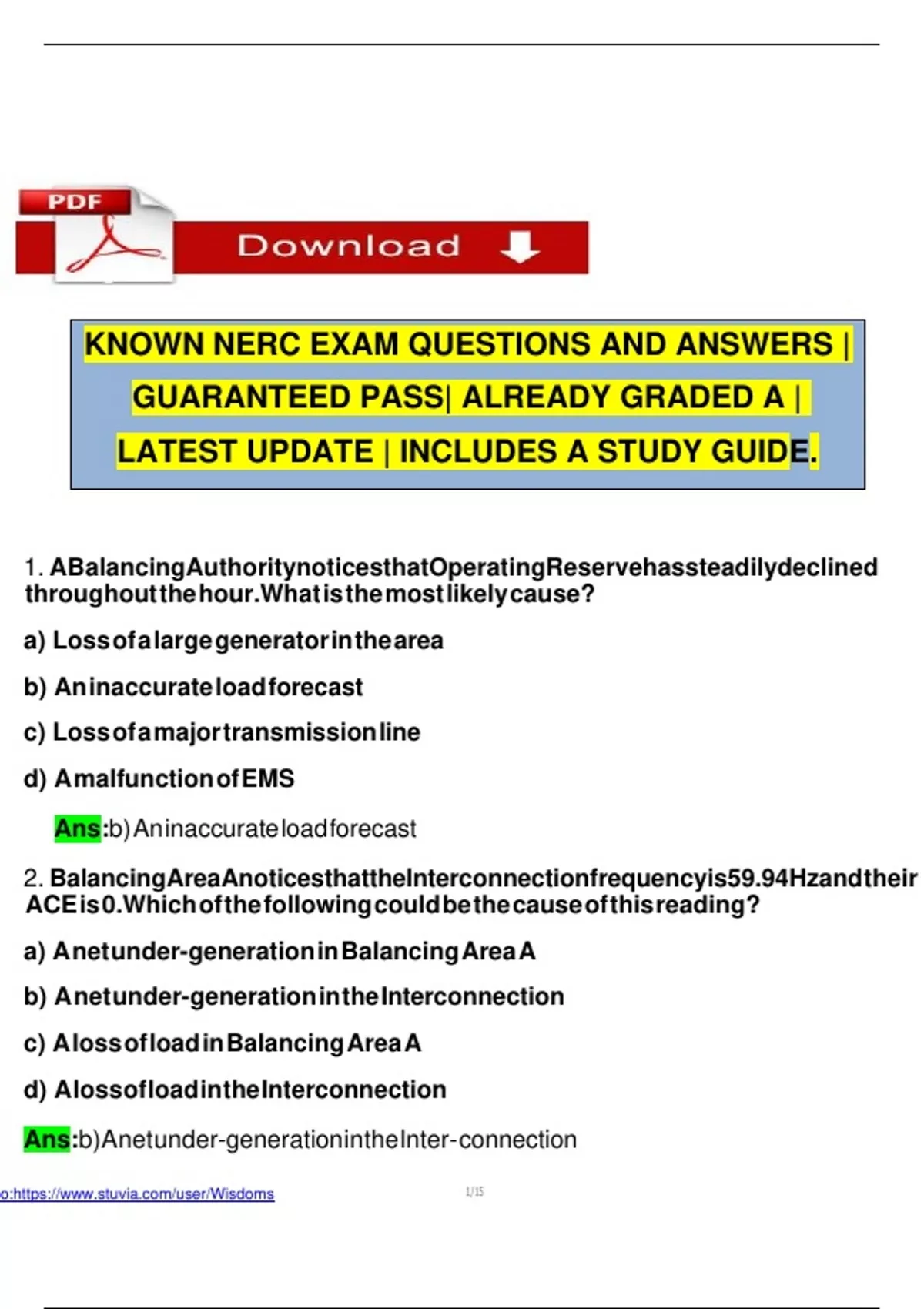 PDF

Download

KNOWN NERC EXAM QUESTIONS AND ANSWERS | GUARANTEED PASS| ALREADY GRADED A | LATEST UPDATE | INCLUDES A STUDY GUIDE.

1. ABalancingAuthoritynoticesthatOperatingReservehassteadilydeclined throughoutthehour.Whatisthemostlikelycause?

a) Lossofalargegeneratorinthearea

b) Aninaccurateloadforecast

c) Lossofamajortransmissionline

d) AmalfunctionofEMS

Ans:b)Aninaccurateloadforecast

2. BalancingAreaAnoticesthattheInterconnectionfrequencyis59.94Hzandtheir ACEis0.Whichofthefollowingcouldbethecauseofthisreading?

a) Anetunder-generationinBalancingAreaA

b) Anetunder-generationintheInterconnection

c) AlossofloadinBalancingAreaA

d) AlossofloadintheInterconnection

Ans:b)Anetunder-generationintheInter-connection

o:https://www.stuvia.com/user/Wisdoms

1/15